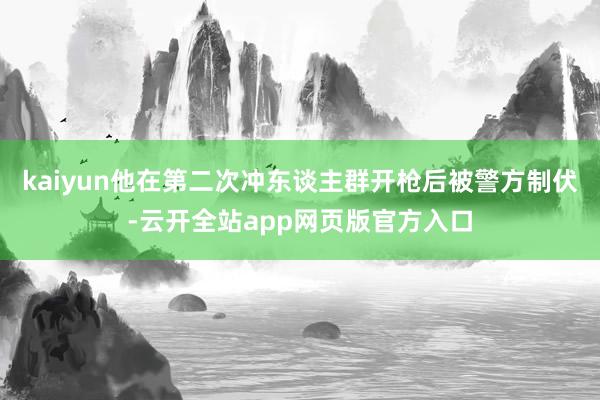 kaiyun他在第二次冲东谈主群开枪后被警方制伏-云开全站app网页版官方入口